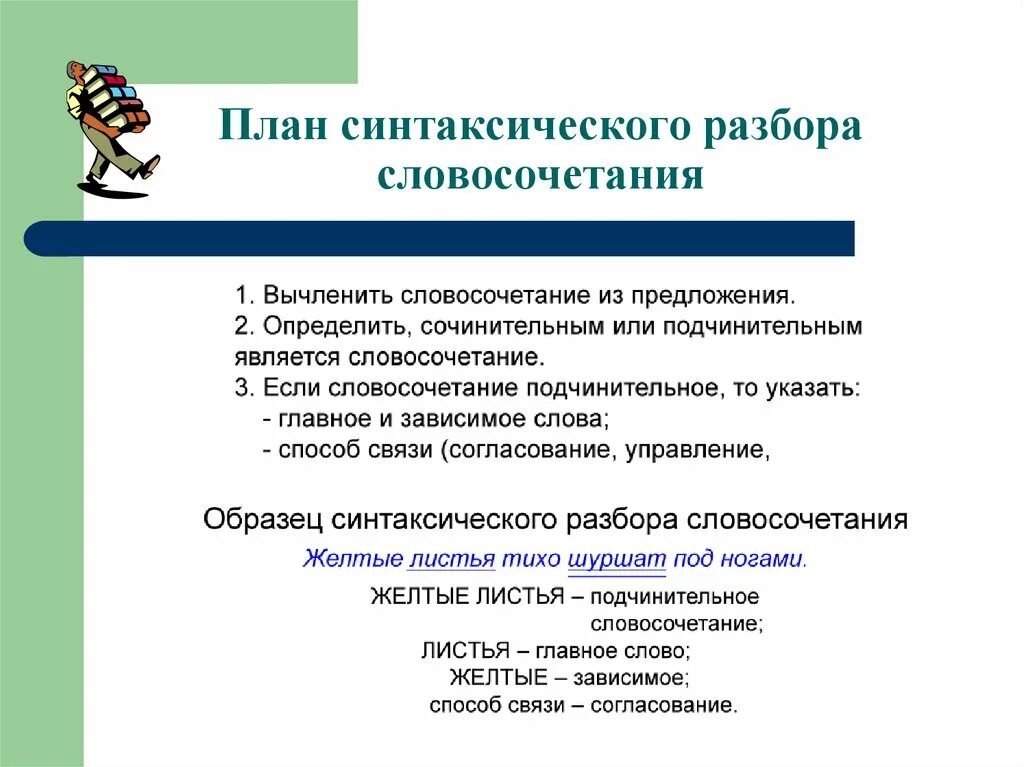 План синтаксического разбора словосочетания

1. Вычленить словосочетание из предложения.
2. Определить, сочинительным или подчинительным является словосочетание.
3. Если словосочетание подчинительное, то указать:
- главное и зависимое слова;
- способ связи (согласование, управление,

Образец синтаксического разбора словосочетания

Желтые листья тихо шуршат под ногами.

ЖЕЛТЫЕ ЛИСТЬЯ – подчинительное словосочетание;
ЛИСТЬЯ – главное слово;
ЖЕЛТЫЕ – зависимое;
способ связи – согласование.